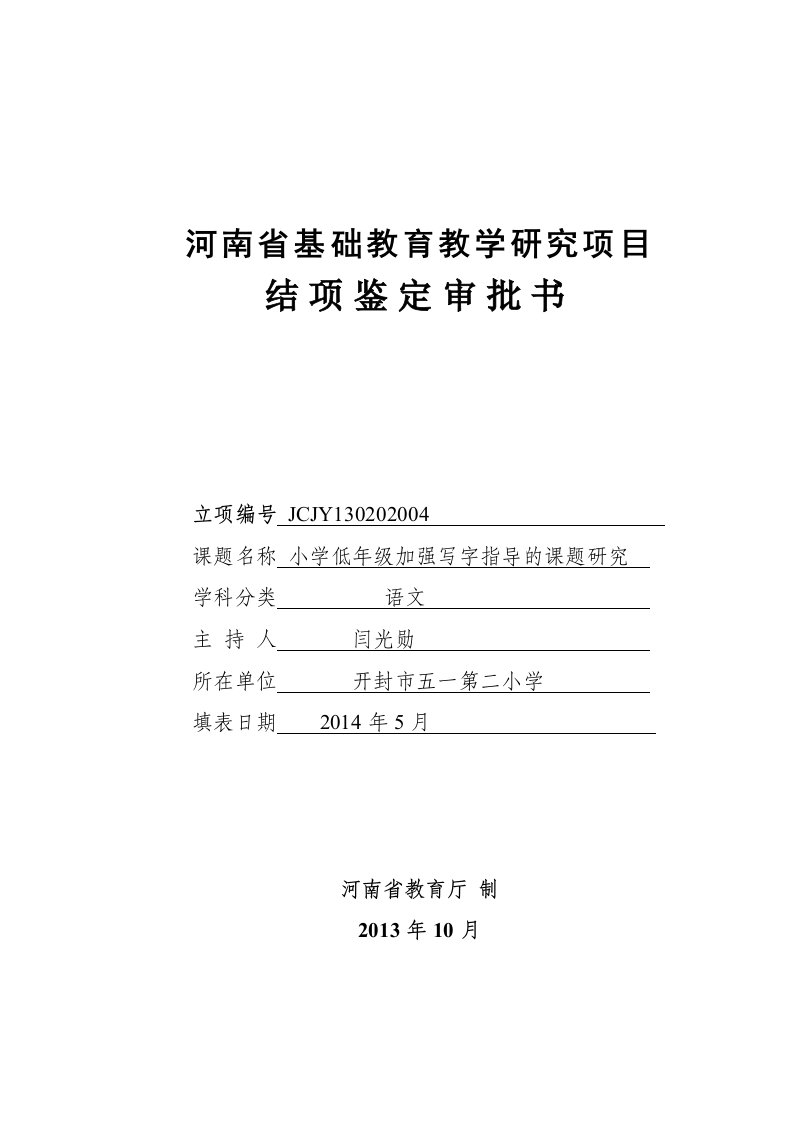 河南省基础教育教学研究项目

结项鉴定审批书

立项编号 JCJY130202004

课题名称 小学低年级加强写字指导的课题研究

学科分类 语文

主 持 人 闫光勋

所在单位 开封市五一第二小学

填表日期 2014 年 5 月

河南省教育厅 制

2013 年 10 月